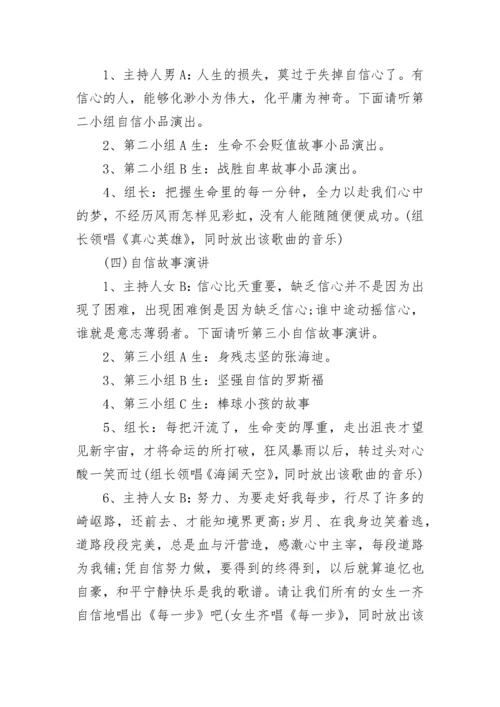 1、主持人男A：人生的损失，莫过于失掉自信心了。有信心的人，能够化渺小为伟大，化平庸为神奇。下面请听第二小组自信小品演出。

2、第二小组A生：生命不会贬值故事小品演出。

3、第二小组B生：战胜自卑故事小品演出。

4、组长：把握生命里的每一分钟，全力以赴我们心中的梦，不经历风雨怎样见彩虹，没有人能随随便便成功。(组长领唱《真心英雄》，同时放出该歌曲的音乐)

(四)自信故事演讲

1、主持人女B：信心比天重要，缺乏信心并不是因为出现了困难，出现困难倒是因为缺乏信心;谁中途动摇信心，谁就是意志薄弱者。下面请听第三小自信故事演讲。

2、第三小组A生：身残志坚的张海迪。

3、第三小组B生：坚强自信的罗斯福

4、第三小组C生：棒球小孩的故事

5、组长：每把汗流了，生命变的厚重，走出沮丧才望见新宇宙，才将命运的所打破，狂风暴雨以后，转过头对心酸一笑而过(组长领唱《海阔天空》，同时放出该歌曲的音乐)

6、主持人女B：努力、为要走好我每步，行尽了许多的崎岖路，还前去、才能知境界更高;岁月、在我身边笑着逃，道路段段完美，总是血与汗营造，感激心中主宰，每段道路为我铺;凭自信努力做，要得到的终得到，以后就算追忆也自豪，和平宁静快乐是我的歌谱。请让我们所有的女生一齐自信地唱出《每一步》吧(女生齐唱《每一步》，同时放出该